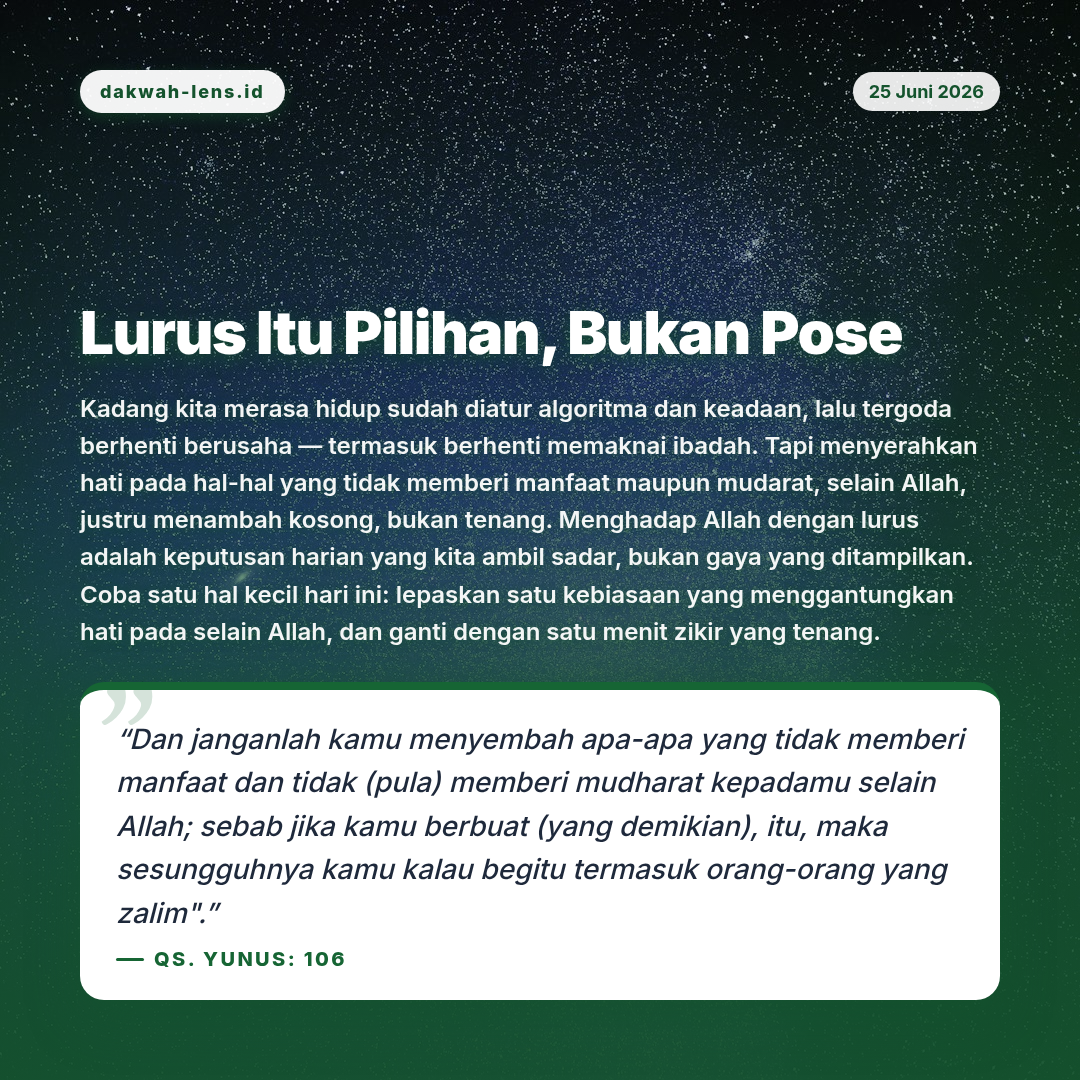 dakwah-lens.id

25 Juni 2026

Lurus Itu Pilihan, Bukan Pose

Kadang kita merasa hidup sudah diatur algoritma dan keadaan, lalu tergoda berhenti berusaha — termasuk berhenti memaknai ibadah. Tapi menyerahkan hati pada hal-hal yang tidak memberi manfaat maupun mudarat, selain Allah, justru menambah kosong, bukan tenang. Menghadap Allah dengan lurus adalah keputusan harian yang kita ambil sadar, bukan gaya yang ditampilkan. Coba satu hal kecil hari ini: lepaskan satu kebiasaan yang menggantungkan hati pada selain Allah, dan ganti dengan satu menit zikir yang tenang.

”

“Dan janganlah kamu menyembah apa-apa yang tidak memberi manfaat dan tidak (pula) memberi mudharat kepadamu selain Allah; sebab jika kamu berbuat (yang demikian), itu, maka sesungguhnya kamu kalau begitu termasuk orang-orang yang zalim".”

— QS. YUNUS: 106